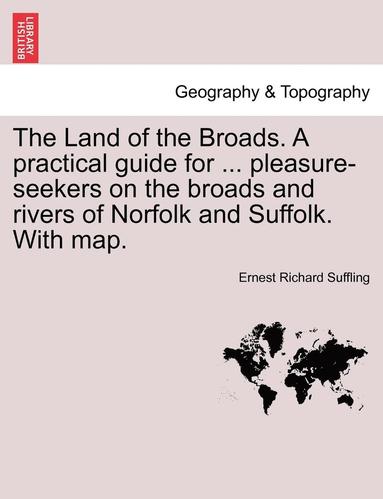 BRITISH LIBRARY

Geography & Topography

The Land of the Broads. A practical guide for ... pleasure-seekers on the broads and rivers of Norfolk and Suffolk. With map.

Ernest Richard Suffling